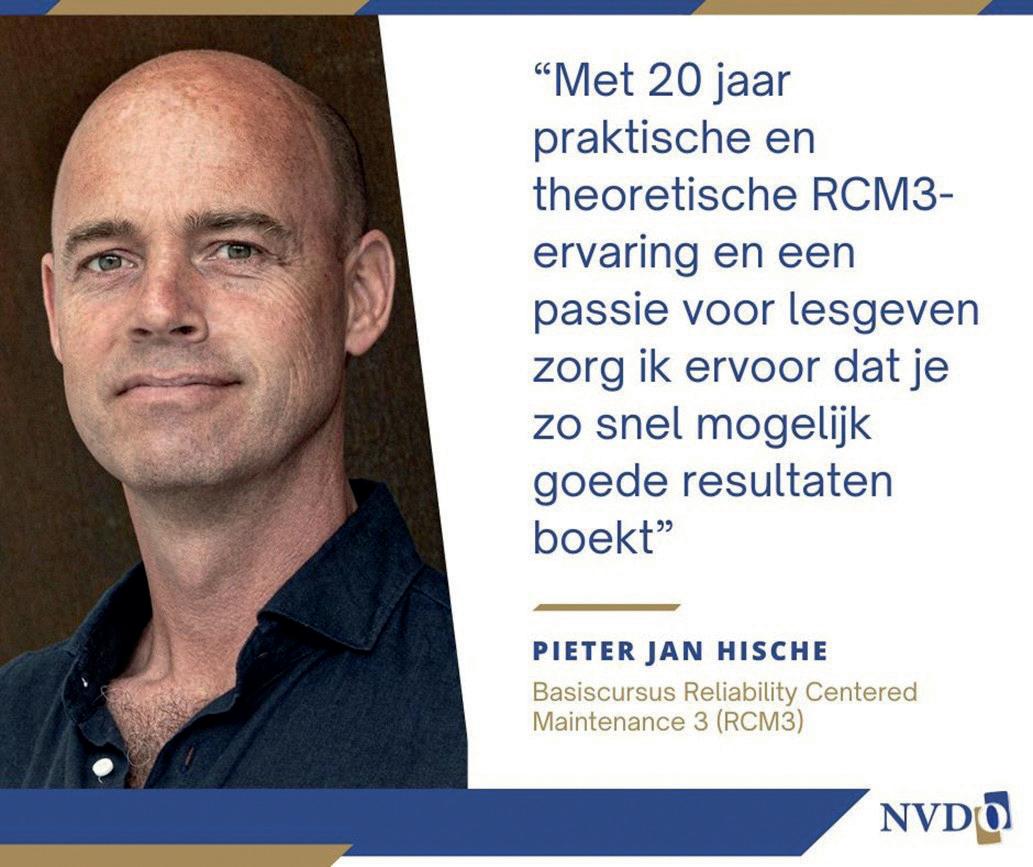 "Met 20 jaar praktische en theoretische RCM3-ervaring en een passie voor lesgeven zorg ik ervoor dat je zo snel mogelijk goede resultaten boekt"

PIETER JAN HISCHE

Basiscursus Reliability Centered Maintenance 3 (RCM3)

NVDO